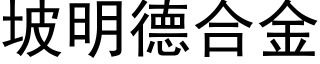 坡明德合金